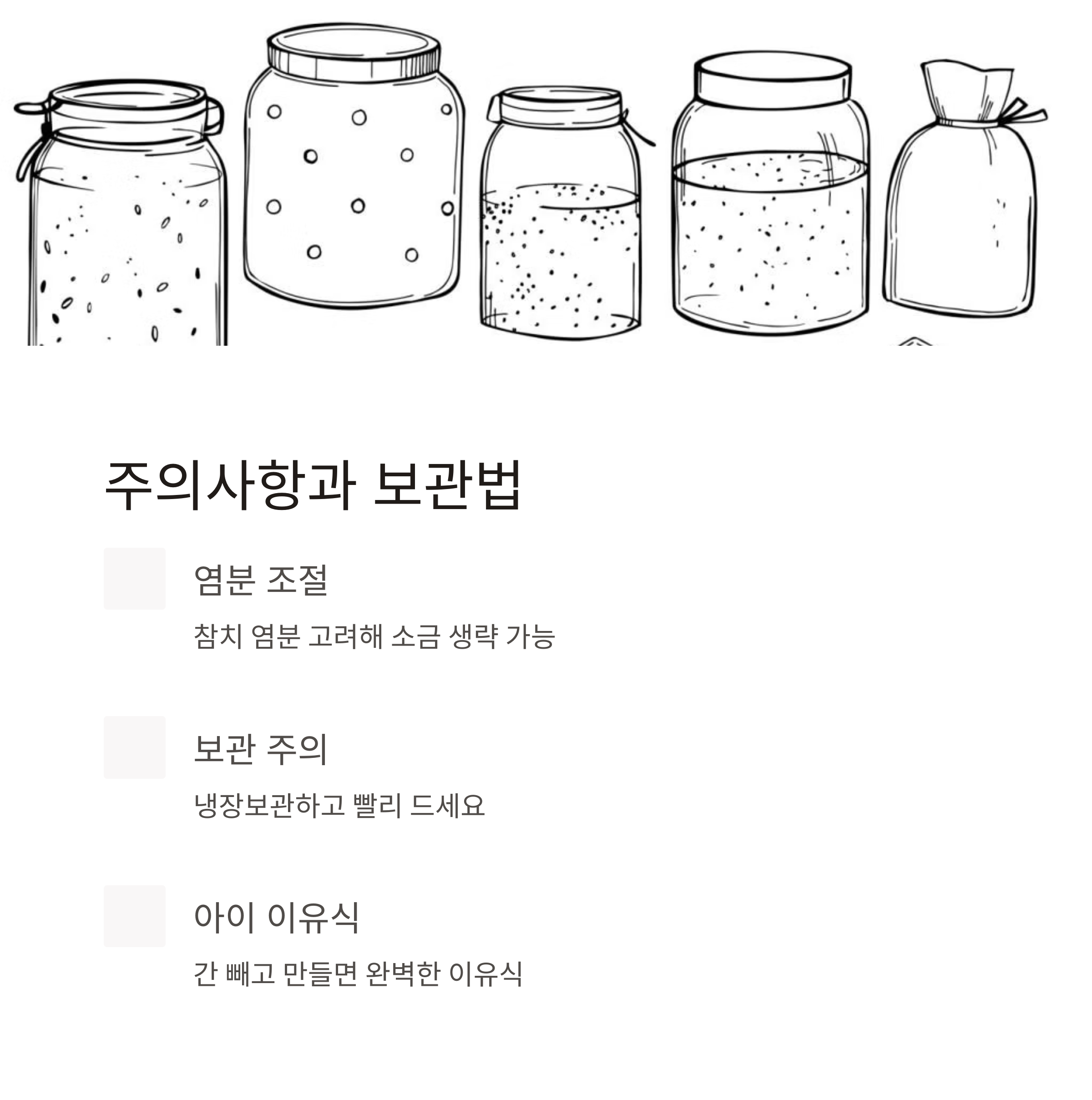 주의사항과 보관법

염분 조절

참치 염분 고려해 소금 생략 가능

보관 주의

냉장보관하고 빨리 드세요

아이 이유식

간 빼고 만들면 완벽한 이유식